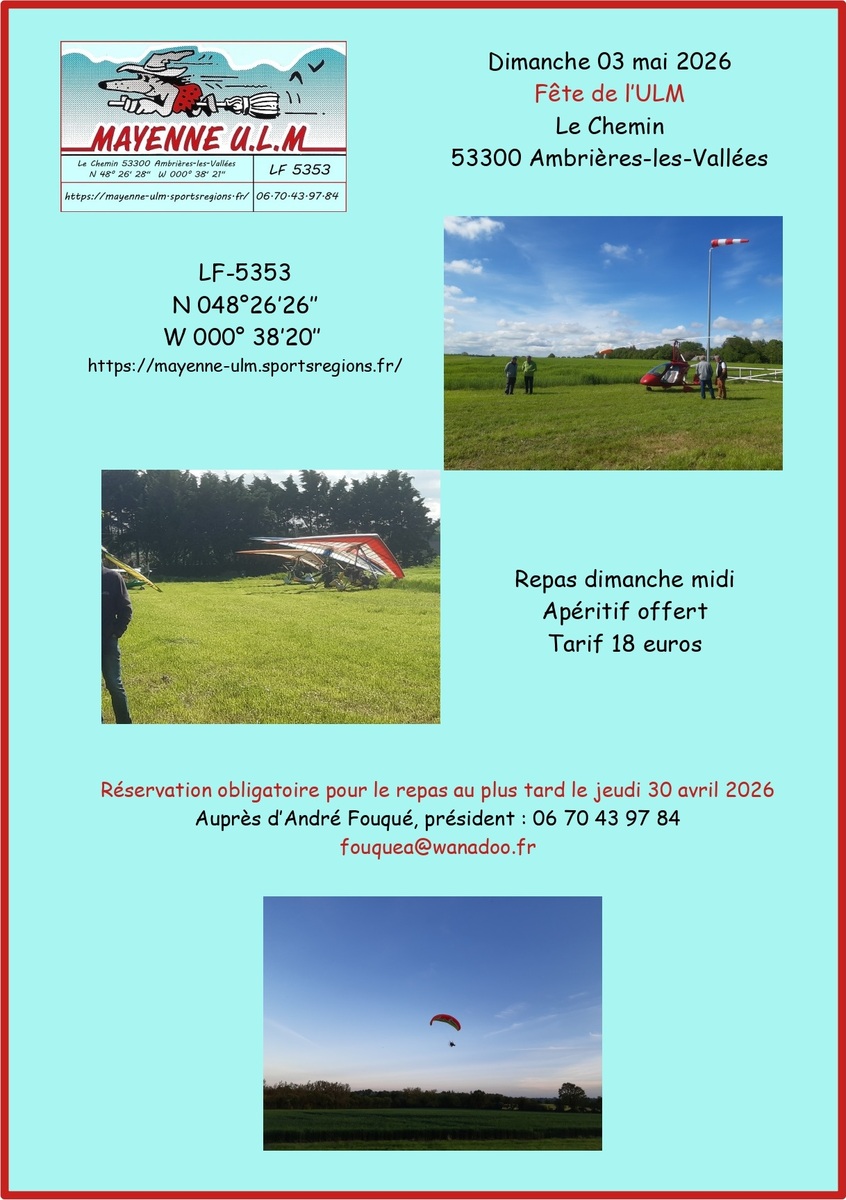 MAYENNE U.L.M

Le Chemin 53300 Ambrières-les-Vallées
N 48° 26' 28" W 000° 38' 21"

LF 5353

https://mayenne-ulm.sportsregions.fr/

06.70.43.97.84

Dimanche 03 mai 2026
Fête de l'ULM
Le Chemin
53300 Ambrières-les-Vallées

LF-5353
N 048°26'26"
W 000° 38'20"
https://mayenne-ulm.sportsregions.fr/

Repas dimanche midi
Apéritif offert
Tarif 18 euros

Réservation obligatoire pour le repas au plus tard le jeudi 30 avril 2026
Auprès d'André Fouqué, président : 06 70 43 97 84
fouquea@wanadoo.fr